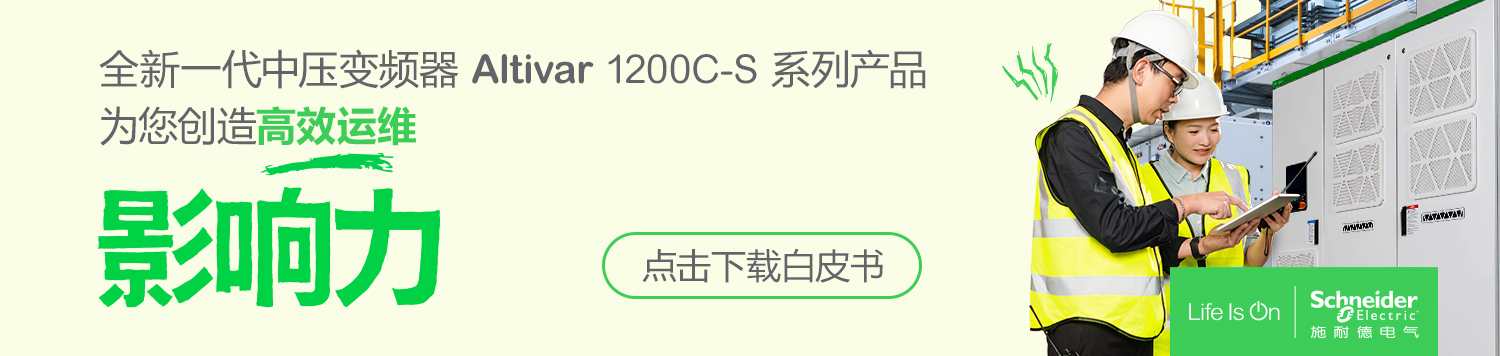 全新一代中压变频器 Altivar 1200C-S 系列产品
为您创造高效运维

影响力

点击下载白皮书

Life Is On

Schneider Electric
施耐德电气